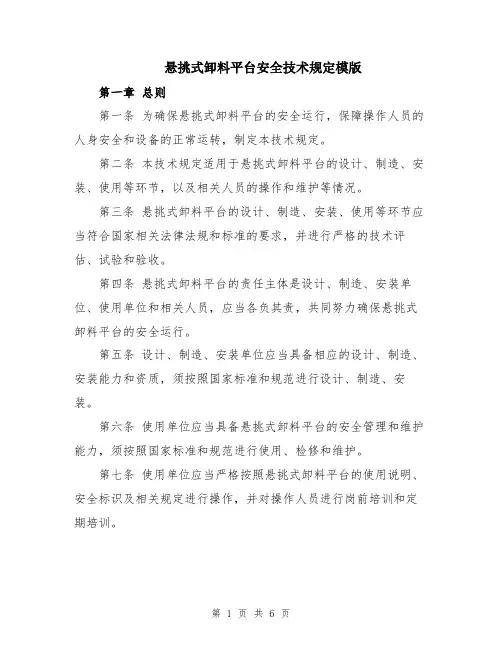 悬挑式卸料平台安全技术规定模版

第一章 总则

第一条 为确保悬挑式卸料平台的安全运行，保障操作人员的人身安全和设备的正常运转，制定本技术规定。

第二条 本技术规定适用于悬挑式卸料平台的设计、制造、安装、使用等环节，以及相关人员的操作和维护等情况。

第三条 悬挑式卸料平台的设计、制造、安装、使用等环节应当符合国家相关法律法规和标准的要求，并进行严格的技术评估、试验和验收。

第四条 悬挑式卸料平台的责任主体是设计、制造、安装单位、使用单位和相关人员，应当各负其责，共同努力确保悬挑式卸料平台的安全运行。

第五条 设计、制造、安装单位应当具备相应的设计、制造、安装能力和资质，须按照国家标准和规范进行设计、制造、安装。

第六条 使用单位应当具备悬挑式卸料平台的安全管理和维护能力，须按照国家标准和规范进行使用、检修和维护。

第七条 使用单位应当严格按照悬挑式卸料平台的使用说明、安全标识及相关规定进行操作，并对操作人员进行岗前培训和定期培训。

第 1 页 共 6 页